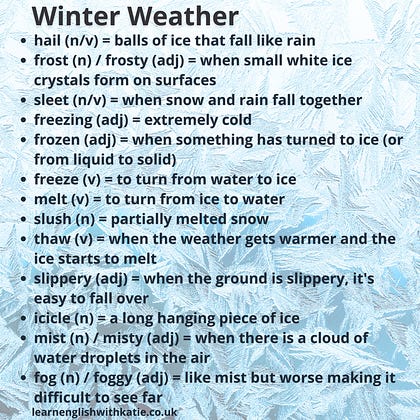 Winter Weather

• hail (n/v) = balls of ice that fall like rain
• frost (n) / frosty (adj) = when small white ice crystals form on surfaces
• sleet (n/v) = when snow and rain fall together
• freezing (adj) = extremely cold
• frozen (adj) = when something has turned to ice (or from liquid to solid)
• freeze (v) = to turn from water to ice
• melt (v) = to turn from ice to water
• slush (n) = partially melted snow
• thaw (v) = when the weather gets warmer and the ice starts to melt
• slippery (adj) = when the ground is slippery, it's easy to fall over
• icicle (n) = a long hanging piece of ice
• mist (n) / misty (adj) = when there is a cloud of water droplets in the air
• fog (n) / foggy (adj) = like mist but worse making it difficult to see far

learnenglishwithkatie.co.uk